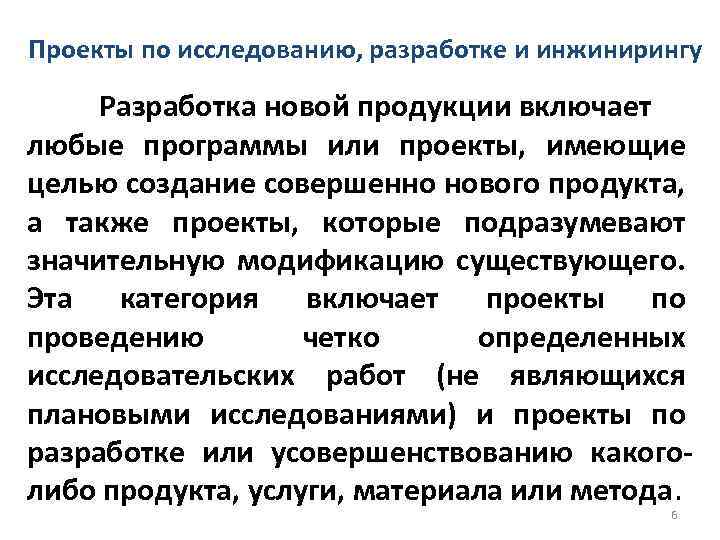 Проекты по исследованию, разработке и инжинирингу

Разработка новой продукции включает любые программы или проекты, имеющие целью создание совершенно нового продукта, а также проекты, которые подразумевают значительную модификацию существующего. Эта категория включает проекты по проведению четко определенных исследовательских работ (не являющихся плановыми исследованиями) и проекты по разработке или усовершенствованию какого-либо продукта, услуги, материала или метода.

6